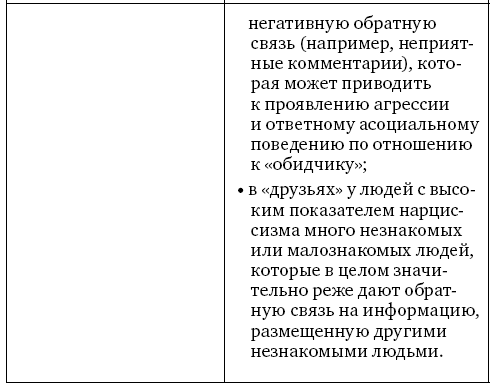 |  | негативную обратную связь (например, неприятные комментарии), которая может приводить к проявлению агрессии и ответному асоциальному поведению по отношению к «обидчику»; • в «друзьях» у людей с высоким показателем нарциссизма много незнакомых или малознакомых людей, которые в целом значительно реже дают обратную связь на информацию, размещенную другими незнакомыми людьми. |
|---|---|